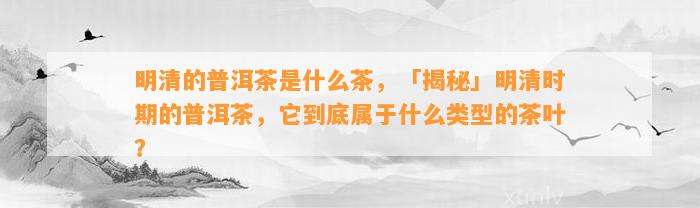 明清的普洱茶是什么茶，「揭秘」明清时期的普洱茶，它到底属于什么类型的茶叶？

xunlv